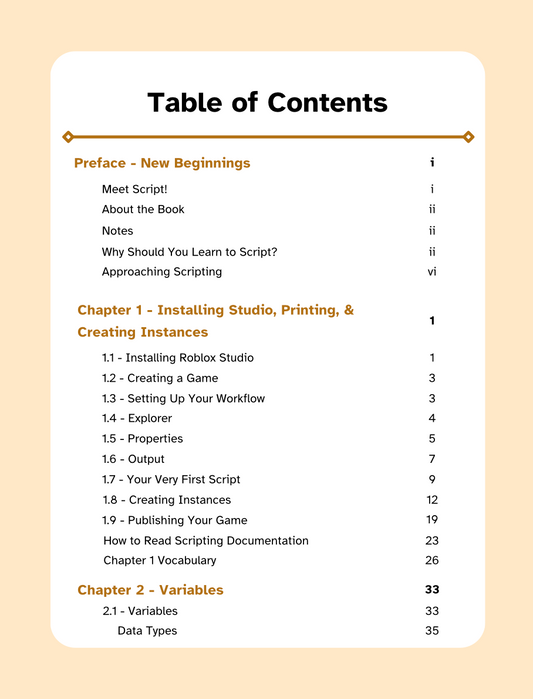 Table of Contents

Preface - New Beginnings i

Meet Script! i
About the Book ii
Notes ii
Why Should You Learn to Script? ii
Approaching Scripting vi

Chapter 1 - Installing Studio, Printing, & Creating Instances 1

1.1 - Installing Roblox Studio 1
1.2 - Creating a Game 3
1.3 - Setting Up Your Workflow 3
1.4 - Explorer 4
1.5 - Properties 5
1.6 - Output 7
1.7 - Your Very First Script 9
1.8 - Creating Instances 12
1.9 - Publishing Your Game 19
How to Read Scripting Documentation 23
Chapter 1 Vocabulary 26

Chapter 2 - Variables 33

2.1 - Variables 33
Data Types 35